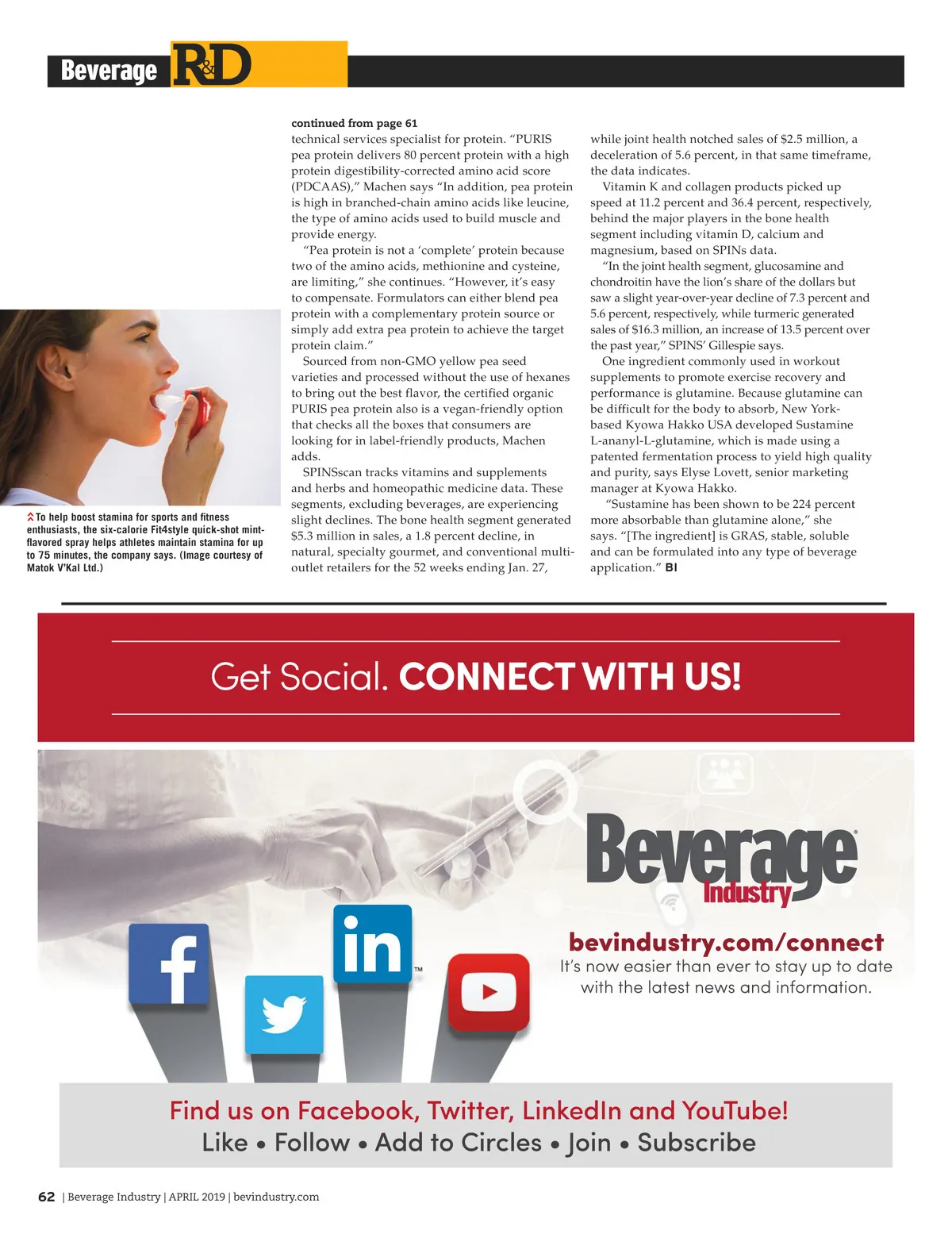 Beverage R&D

To help boost stamina for sports and fitness enthusiasts, the six-calorie Fit4style quick-shot mint-flavored spray helps athletes maintain stamina for up to 75 minutes, the company says. (Image courtesy of Matok V'Kal Ltd.)

continued from page 61
technical services specialist for protein. "PURIS pea protein delivers 80 percent protein with a high protein digestibility-corrected amino acid score (PDCAAS)," Machen says "In addition, pea protein is high in branched-chain amino acids like leucine, the type of amino acids used to build muscle and provide energy.

"Pea protein is not a 'complete' protein because two of the amino acids, methionine and cysteine, are limiting," she continues. "However, it's easy to compensate. Formulators can either blend pea protein with a complementary protein source or simply add extra pea protein to achieve the target protein claim."

Sourced from non-GMO yellow pea seed varieties and processed without the use of hexanes to bring out the best flavor, the certified organic PURIS pea protein also is a vegan-friendly option that checks all the boxes that consumers are looking for in label-friendly products, Machen adds.

SPINSscan tracks vitamins and supplements and herbs and homeopathic medicine data. These segments, excluding beverages, are experiencing slight declines. The bone health segment generated $5.3 million in sales, a 1.8 percent decline, in natural, specialty gourmet, and conventional multi-outlet retailers for the 52 weeks ending Jan. 27, while joint health notched sales of $2.5 million, a deceleration of 5.6 percent, in that same timeframe, the data indicates.

Vitamin K and collagen products picked up speed at 11.2 percent and 36.4 percent, respectively, behind the major players in the bone health segment including vitamin D, calcium and magnesium, based on SPINs data.

"In the joint health segment, glucosamine and chondroitin have the lion's share of the dollars but saw a slight year-over-year decline of 7.3 percent and 5.6 percent, respectively, while turmeric generated sales of $16.3 million, an increase of 13.5 percent over the past year," SPINS' Gillespie says.

One ingredient commonly used in workout supplements to promote exercise recovery and performance is glutamine. Because glutamine can be difficult for the body to absorb, New York-based Kyowa Hakko USA developed Sustamine L-ananyl-L-glutamine, which is made using a patented fermentation process to yield high quality and purity, says Elyse Lovett, senior marketing manager at Kyowa Hakko.

"Sustamine has been shown to be 224 percent more absorbable than glutamine alone," she says. "[The ingredient] is GRAS, stable, soluble and can be formulated into any type of beverage application." BI

Get Social. CONNECT WITH US!

Beverage Industry

bevindustry.com/connect
It's now easier than ever to stay up to date with the latest news and information.

Find us on Facebook, Twitter, LinkedIn and YouTube!
Like • Follow • Add to Circles • Join • Subscribe

62 | Beverage Industry | APRIL 2019 | bevindustry.com